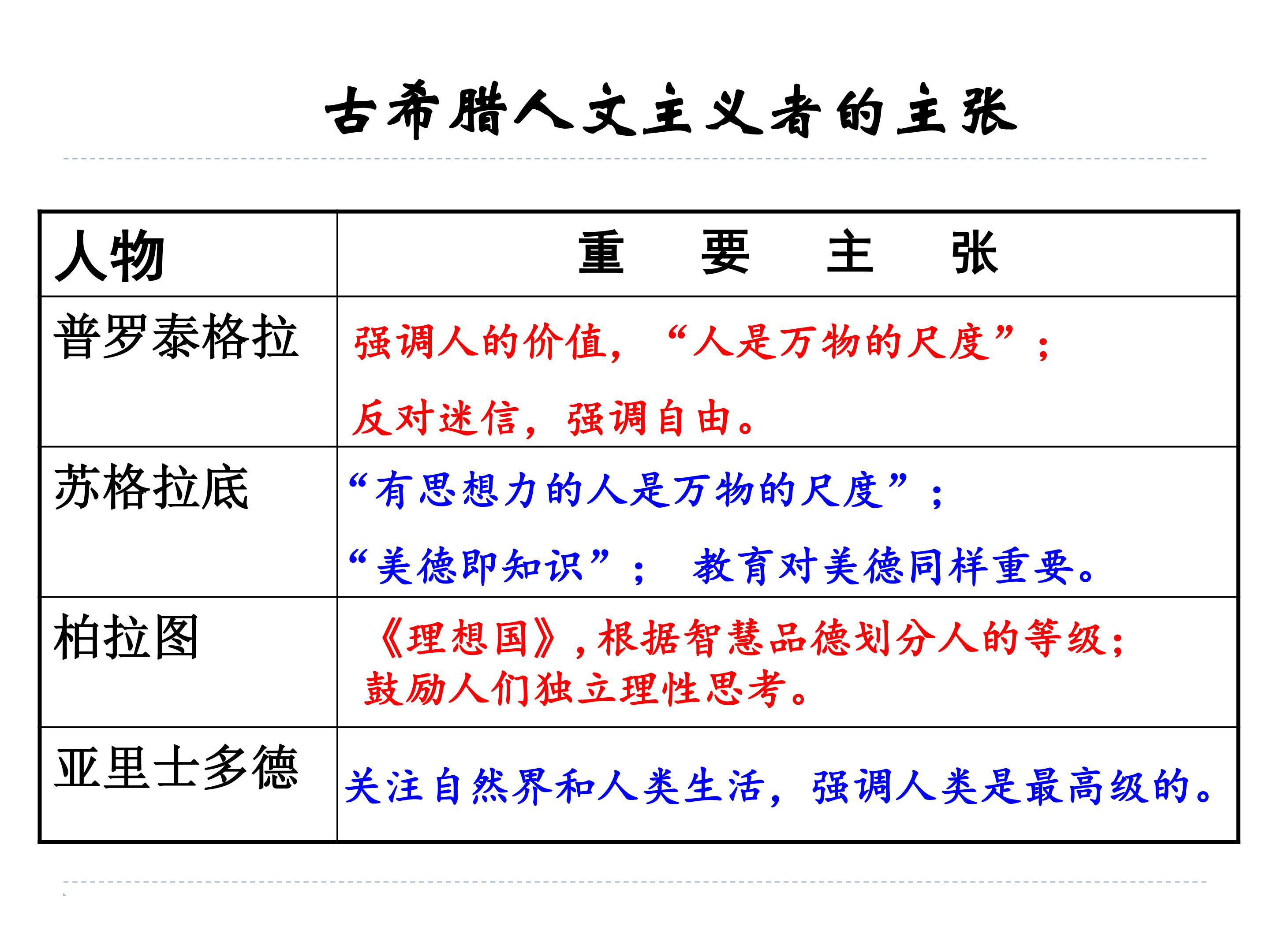 古希腊人文主义者的主张

| 人物 | 重　要　主　张 |
|---|---|
| 普罗泰格拉 | 强调人的价值，“人是万物的尺度”；反对迷信，强调自由。 |
| 苏格拉底 | “有思想力的人是万物的尺度”；“美德即知识”； 教育对美德同样重要。 |
| 柏拉图 | 《理想国》，根据智慧品德划分人的等级；鼓励人们独立理性思考。 |
| 亚里士多德 | 关注自然界和人类生活，强调人类是最高级的。 |